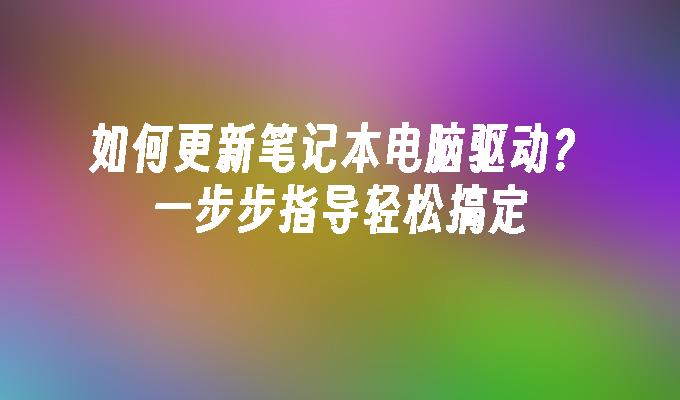 如何更新笔记本电脑驱动？
一步步指导轻松搞定